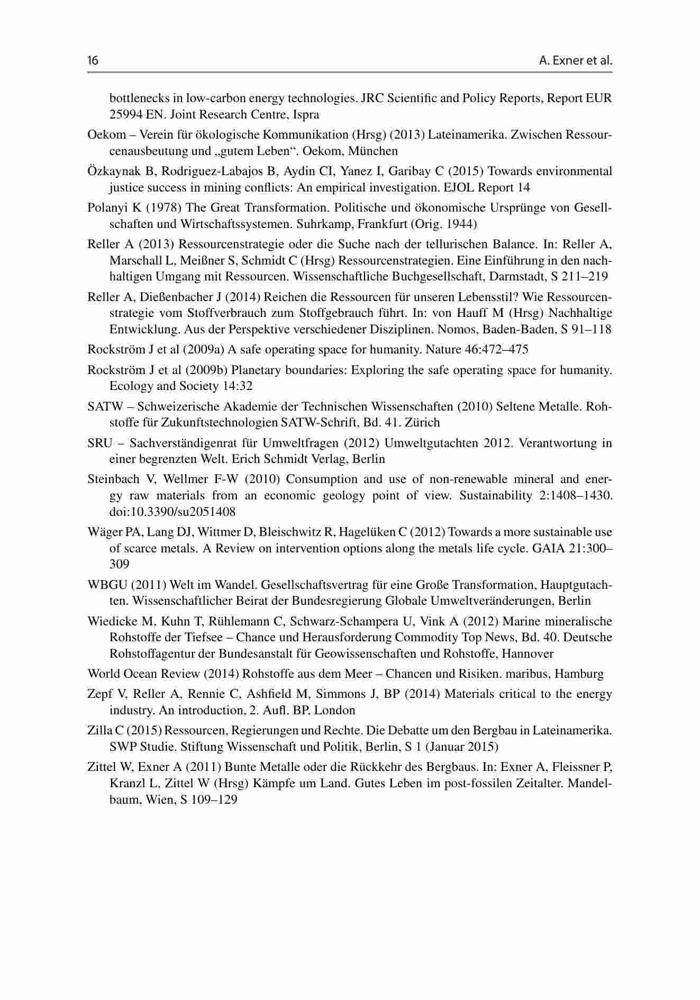 16

A. Exner et al.

bottlenecks in low-carbon energy technologies. JRC Scientific and Policy Reports, Report EUR 25994 EN. Joint Research Centre, Ispra

Oekom – Verein für ökologische Kommunikation (Hrsg) (2013) Lateinamerika. Zwischen Ressourcenausbeutung und „gutem Leben“. Oekom, München

Özkaynak B, Rodriguez-Labajos B, Aydin CI, Yanez I, Garibay C (2015) Towards environmental justice success in mining conflicts: An empirical investigation. EJOL Report 14

Polanyi K (1978) The Great Transformation. Politische und ökonomische Ursprünge von Gesellschaften und Wirtschaftssystemen. Suhrkamp, Frankfurt (Orig. 1944)

Reller A (2013) Ressourcenstrategie oder die Suche nach der tellurischen Balance. In: Reller A, Marschall L, Meißner S, Schmidt C (Hrsg) Ressourcenstrategien. Eine Einführung in den nachhaltigen Umgang mit Ressourcen. Wissenschaftliche Buchgesellschaft, Darmstadt, S 211–219

Reller A, Dießenbacher J (2014) Reichen die Ressourcen für unseren Lebensstil? Wie Ressourcenstrategie vom Stoffverbrauch zum Stoffgebrauch führt. In: von Hauff M (Hrsg) Nachhaltige Entwicklung. Aus der Perspektive verschiedener Disziplinen. Nomos, Baden-Baden, S 91–118

Rockström J et al (2009a) A safe operating space for humanity. Nature 46:472–475

Rockström J et al (2009b) Planetary boundaries: Exploring the safe operating space for humanity. Ecology and Society 14:32

SATW – Schweizerische Akademie der Technischen Wissenschaften (2010) Seltene Metalle. Rohstoffe für Zukunftstechnologien SATW-Schrift, Bd. 41. Zürich

SRU – Sachverständigenrat für Umweltfragen (2012) Umweltgutachten 2012. Verantwortung in einer begrenzten Welt. Erich Schmidt Verlag, Berlin

Steinbach V, Wellmer F-W (2010) Consumption and use of non-renewable mineral and energy raw materials from an economic geology point of view. Sustainability 2:1408–1430. doi:10.3390/su2051408

Wäger PA, Lang DJ, Wittmer D, Bleischwitz R, Hagelüken C (2012) Towards a more sustainable use of scarce metals. A Review on intervention options along the metals life cycle. GAIA 21:300–309

WBGU (2011) Welt im Wandel. Gesellschaftsvertrag für eine Große Transformation, Hauptgutachten. Wissenschaftlicher Beirat der Bundesregierung Globale Umweltveränderungen, Berlin

Wiedicke M, Kuhn T, Rühlemann C, Schwarz-Schampera U, Vink A (2012) Marine mineralische Rohstoffe der Tiefsee – Chance und Herausforderung Commodity Top News, Bd. 40. Deutsche Rohstoffagentur der Bundesanstalt für Geowissenschaften und Rohstoffe, Hannover

World Ocean Review (2014) Rohstoffe aus dem Meer – Chancen und Risiken. maribus, Hamburg

Zepf V, Reller A, Rennie C, Ashfield M, Simmons J, BP (2014) Materials critical to the energy industry. An introduction, 2. Aufl. BP, London

Zilla C (2015) Ressourcen, Regierungen und Rechte. Die Debatte um den Bergbau in Lateinamerika. SWP Studie. Stiftung Wissenschaft und Politik, Berlin, S 1 (Januar 2015)

Zittel W, Exner A (2011) Bunte Metalle oder die Rückkehr des Bergbaus. In: Exner A, Fleissner P, Kranzl L, Zittel W (Hrsg) Kämpfe um Land. Gutes Leben im post-fossilen Zeitalter. Mandelbaum, Wien, S 109–129